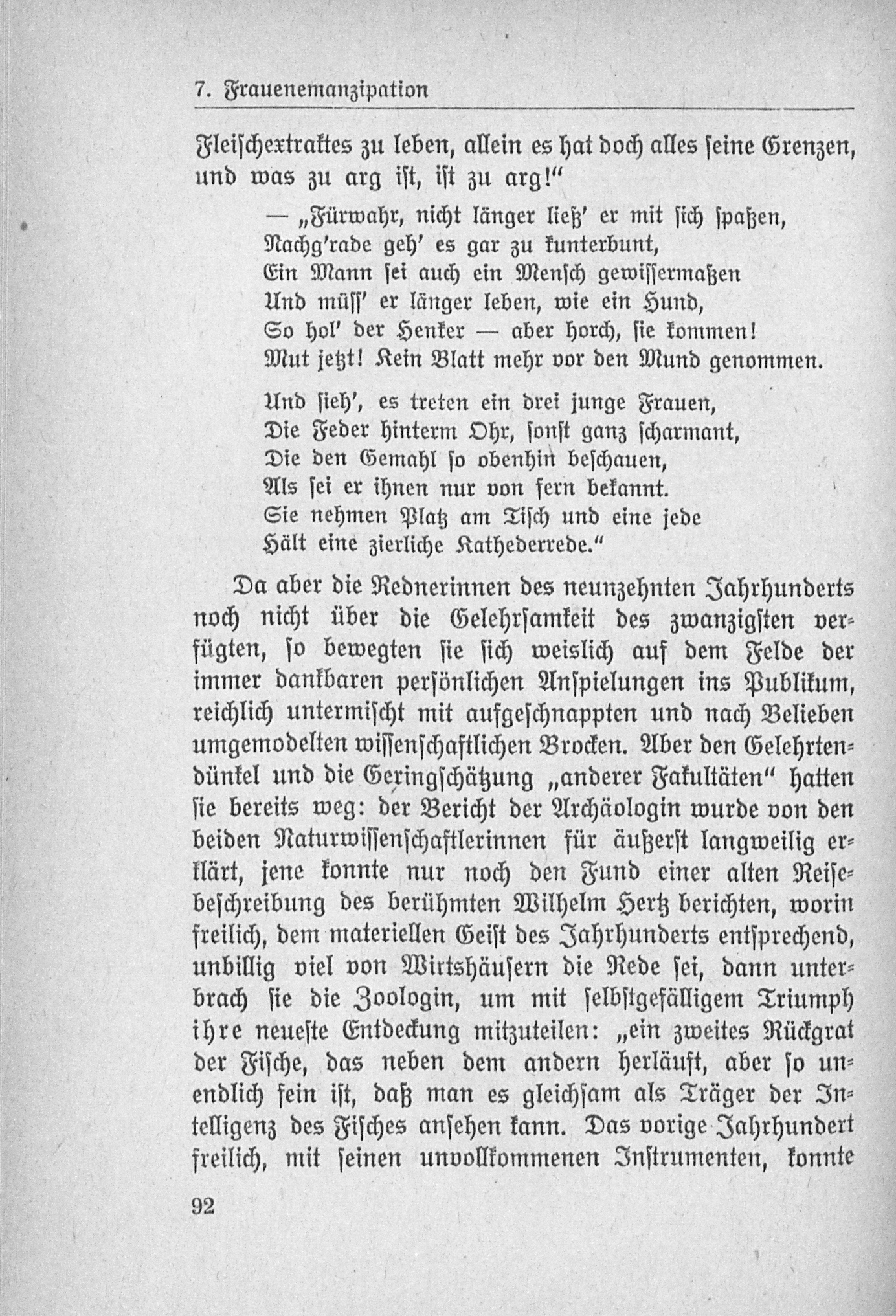 7. Frauenemanzipation

Fleischextraktes zu leben, allein es hat doch alles seine Grenzen, und was zu arg ist, ist zu arg!"

— „Fürwahr, nicht länger ließ' er mit sich spaßen,
Nachg'rade geh' es gar zu kunterbunt,
Ein Mann sei auch ein Mensch gewissermaßen
Und müss' er länger leben, wie ein Hund,
So hol' der Henker — aber horch, sie kommen!
Mut jetzt! Kein Blatt mehr vor den Mund genommen.

Und sieh', es treten ein drei junge Frauen,
Die Feder hinterm Ohr, sonst ganz scharmant,
Die den Gemahl so obenhin beschauen,
Als sei er ihnen nur von fern bekannt.
Sie nehmen Platz am Tisch und eine jede
Hält eine zierliche Kathederrede."

Da aber die Rednerinnen des neunzehnten Jahrhunderts noch nicht über die Gelehrsamkeit des zwanzigsten verfügten, so bewegten sie sich weislich auf dem Felde der immer dankbaren persönlichen Anspielungen ins Publikum, reichlich untermischt mit aufgeschnappten und nach Belieben umgemodelten wissenschaftlichen Brocken. Aber den Gelehrtendünkel und die Geringschätzung „anderer Fakultäten" hatten sie bereits weg: der Bericht der Archäologin wurde von den beiden Naturwissenschaftlerinnen für äußerst langweilig erklärt, jene konnte nur noch den Fund einer alten Reisebeschreibung des berühmten Wilhelm Hertz berichten, worin freilich, dem materiellen Geist des Jahrhunderts entsprechend, unbillig viel von Wirtshäusern die Rede sei, dann unterbrach sie die Zoologin, um mit selbstgefälligem Triumph ihre neueste Entdeckung mitzuteilen: „ein zweites Rückgrat der Fische, das neben dem andern herläuft, aber so unendlich fein ist, daß man es gleichsam als Träger der Intelligenz des Fisches ansehen kann. Das vorige Jahrhundert freilich, mit seinen unvollkommenen Instrumenten, konnte

92